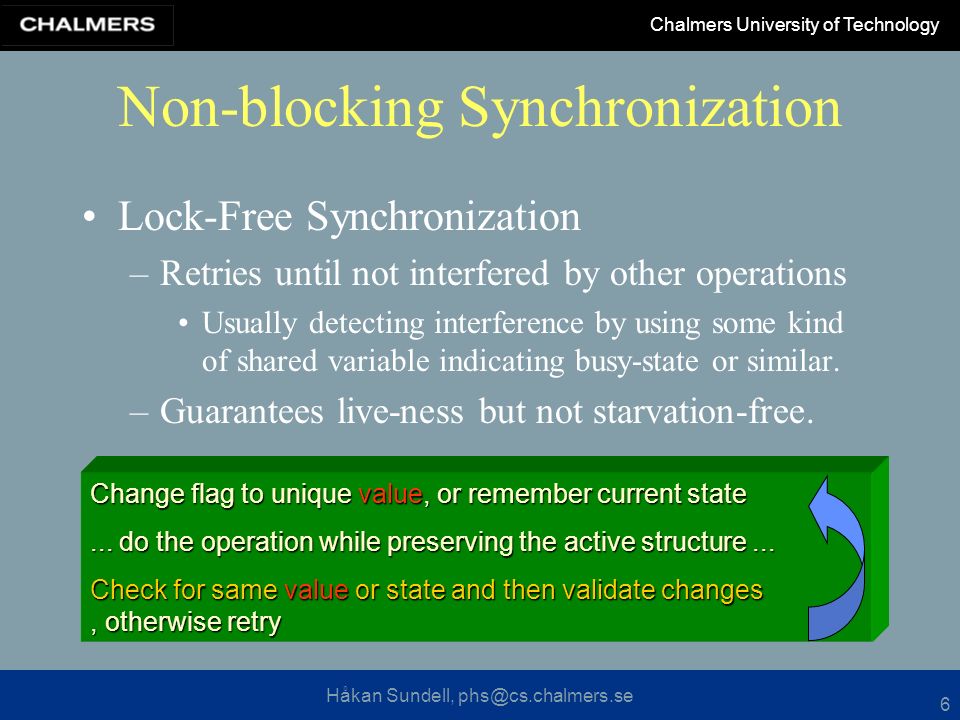 CHALMERS

Chalmers University of Technology

Non-blocking Synchronization

• Lock-Free Synchronization
– Retries until not interfered by other operations
• Usually detecting interference by using some kind of shared variable indicating busy-state or similar.
– Guarantees live-ness but not starvation-free.

Change flag to unique value, or remember current state

... do the operation while preserving the active structure ...

Check for same value or state and then validate changes , otherwise retry

Håkan Sundell, phs@cs.chalmers.se

6